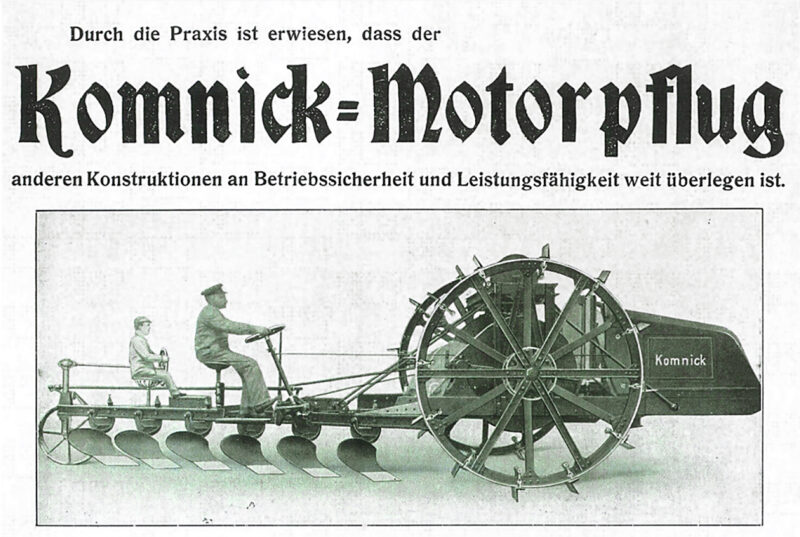 Durch die Praxis ist erwiesen, dass der

Komnick=Motorpflug

anderen Konstruktionen an Betriebssicherheit und Leistungsfähigkeit weit überlegen ist.

Komnick